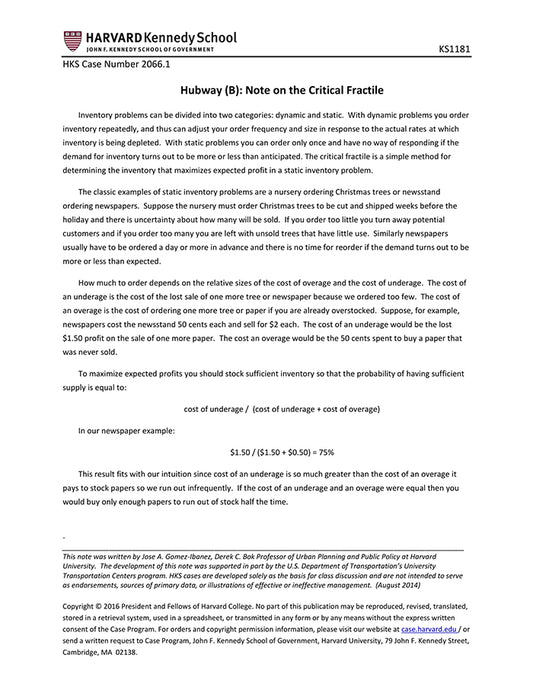 HARVARD Kennedy School
JOHN F. KENNEDY SCHOOL OF GOVERNMENT

KS1181

HKS Case Number 2066.1

Hubway (B): Note on the Critical Fractile

Inventory problems can be divided into two categories: dynamic and static. With dynamic problems you order inventory repeatedly, and thus can adjust your order frequency and size in response to the actual rates at which inventory is being depleted. With static problems you can order only once and have no way of responding if the demand for inventory turns out to be more or less than anticipated. The critical fractile is a simple method for determining the inventory that maximizes expected profit in a static inventory problem.

The classic examples of static inventory problems are a nursery ordering Christmas trees or newsstand ordering newspapers. Suppose the nursery must order Christmas trees to be cut and shipped weeks before the holiday and there is uncertainty about how many will be sold. If you order too little you turn away potential customers and if you order too many you are left with unsold trees that have little use. Similarly newspapers usually have to be ordered a day or more in advance and there is no time for reorder if the demand turns out to be more or less than expected.

How much to order depends on the relative sizes of the cost of overage and the cost of underage. The cost of an underage is the cost of the lost sale of one more tree or newspaper because we ordered too few. The cost of an overage is the cost of ordering one more tree or paper if you are already overstocked. Suppose, for example, newspapers cost the newsstand 50 cents each and sell for $2 each. The cost of an underage would be the lost $1.50 profit on the sale of one more paper. The cost an overage would be the 50 cents spent to buy a paper that was never sold.

To maximize expected profits you should stock sufficient inventory so that the probability of having sufficient supply is equal to:

cost of underage / (cost of underage + cost of overage)

In our newspaper example:

$1.50 / ($1.50 + $0.50) = 75%

This result fits with our intuition since cost of an underage is so much greater than the cost of an overage it pays to stock papers so we run out infrequently. If the cost of an underage and an overage were equal then you would buy only enough papers to run out of stock half the time.

This note was written by Jose A. Gomez-Ibanez, Derek C. Bok Professor of Urban Planning and Public Policy at Harvard University. The development of this note was supported in part by the U.S. Department of Transportation's University Transportation Centers program. HKS cases are developed solely as the basis for class discussion and are not intended to serve as endorsements, sources of primary data, or illustrations of effective or ineffective management. (August 2014)

Copyright © 2016 President and Fellows of Harvard College. No part of this publication may be reproduced, revised, translated, stored in a retrieval system, used in a spreadsheet, or transmitted in any form or by any means without the express written consent of the Case Program. For orders and copyright permission information, please visit our website at case.harvard.edu / or send a written request to Case Program, John F. Kennedy School of Government, Harvard University, 79 John F. Kennedy Street, Cambridge, MA 02138.